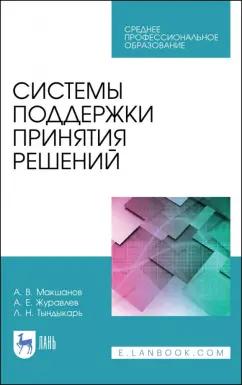 СРЕДНЕЕ ПРОФЕССИОНАЛЬНОЕ ОБРАЗОВАНИЕ

СИСТЕМЫ ПОДДЕРЖКИ ПРИНЯТИЯ РЕШЕНИЙ

А. В. Макшанов
А. Е. Журавлев
Л. Н. Тындыкарь

ЛАНЬ

E.LANBOOK.COM